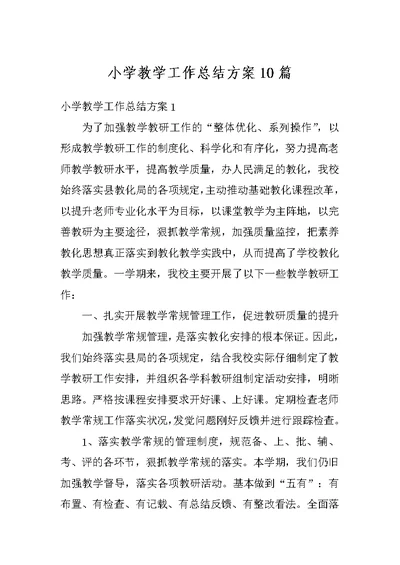 小学教学工作总结方案10篇

小学教学工作总结方案1

为了加强教学教研工作的“整体优化、系列操作”，以形成教学教研工作的制度化、科学化和有序化，努力提高老师教学教研水平，提高教学质量，办人民满足的教化，我校始终落实县教化局的各项规定，主动推动基础教化课程改革，以提升老师专业化水平为目标，以课堂教学为主阵地，以完善教研为主要途径，狠抓教学常规，加强质量监控，把素养教化思想真正落实到教化教学实践中，从而提高了学校教化教学质量。一学期来，我校主要开展了以下一些教学教研工作：

一、扎实开展教学常规管理工作，促进教研质量的提升

加强教学常规管理，是落实教化安排的根本保证。因此，我们始终落实县局的各项规定，结合我校实际仔细制定了教学教研工作安排，并组织各学科教研组制定活动安排，明晰思路。严格按课程安排要求开好课、上好课。定期检查老师教学常规工作落实状况，发觉问题刚好反馈并进行跟踪检查。

1、落实教学常规的管理制度，规范备、上、批、辅、考、评的各环节，狠抓教学常规的落实。本学期，我们仍旧加强教学督导，落实各项教研活动。基本做到“五有”：有布置、有检查、有记载、有总结反馈、有整改看法。全面落